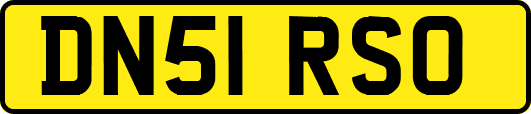 DN51 RSO